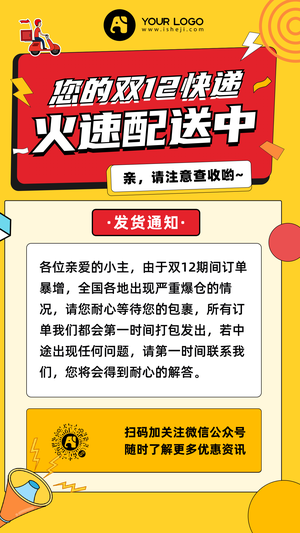 YOUR LOGO
www.isheji.com

您的双12快递
火速配送中

亲，请注意查收哟~

·发货通知·

各位亲爱的小主，由于双12期间订单暴增，全国各地出现严重爆仓的情况，请您耐心等待您的包裹，所有订单我们都会第一时间打包发出，若中途出现任何问题，请第一时间联系我们，您将会得到耐心的解答。

扫码加关注微信公众号
随时了解更多优惠资讯